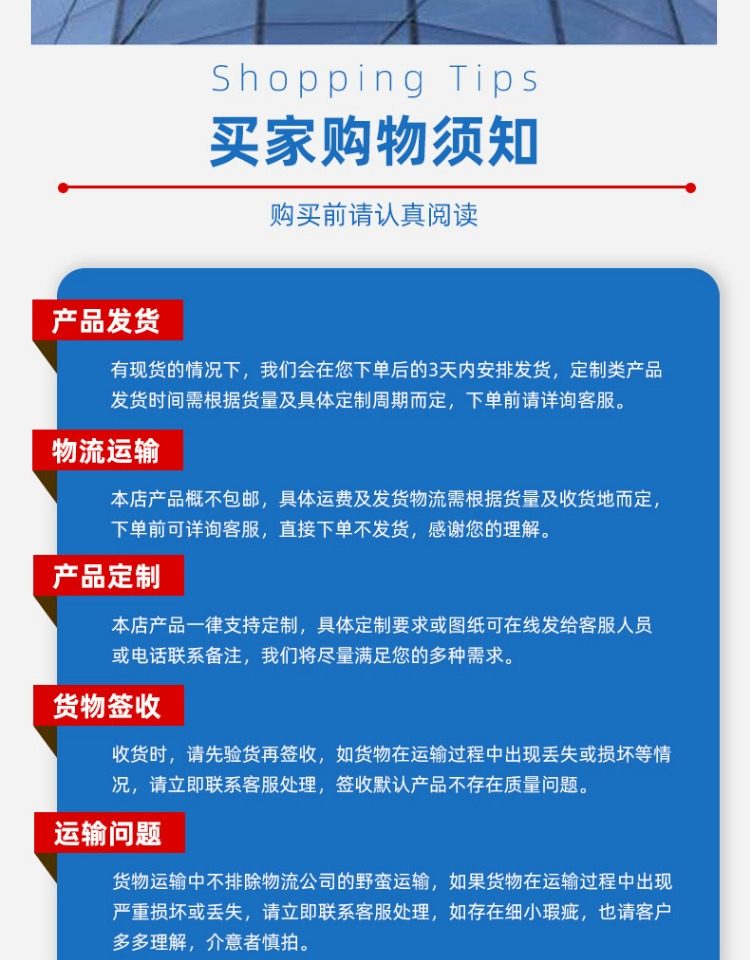 Shopping Tips
买家购物须知

购买前请认真阅读

产品发货

有现货的情况下，我们会在您下单后的3天内安排发货，定制类产品发货时间需根据货量及具体定制周期而定，下单前请详询客服。

物流运输

本店产品概不包邮，具体运费及发货物流需根据货量及收货地而定，下单前可详询客服，直接下单不发货，感谢您的理解。

产品定制

本店产品一律支持定制，具体定制要求或图纸可在线发给客服人员或电话联系备注，我们将尽量满足您的多种需求。

货物签收

收货时，请先验货再签收，如货物在运输过程中出现丢失或损坏等情况，请立即联系客服处理，签收默认产品不存在质量问题。

运输问题

货物运输中不排除物流公司的野蛮运输，如果货物在运输过程中出现严重损坏或丢失，请立即联系客服处理，如存在细小瑕疵，也请客户多多理解，介意者慎拍。